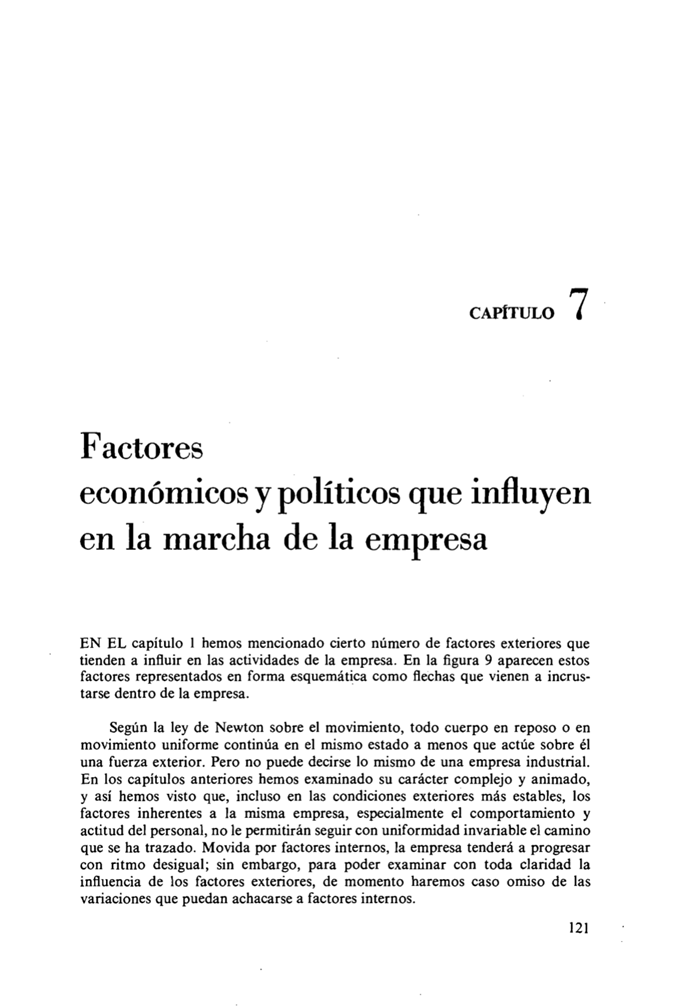 CAPÍTULO 7

Factores económicos y políticos que influyen en la marcha de la empresa

EN EL capítulo 1 hemos mencionado cierto número de factores exteriores que tienden a influir en las actividades de la empresa. En la figura 9 aparecen estos factores representados en forma esquemática como flechas que vienen a incrustarse dentro de la empresa.

Según la ley de Newton sobre el movimiento, todo cuerpo en reposo o en movimiento uniforme continúa en el mismo estado a menos que actúe sobre él una fuerza exterior. Pero no puede decirse lo mismo de una empresa industrial. En los capítulos anteriores hemos examinado su carácter complejo y animado, y así hemos visto que, incluso en las condiciones exteriores más estables, los factores inherentes a la misma empresa, especialmente el comportamiento y actitud del personal, no le permitirán seguir con uniformidad invariable el camino que se ha trazado. Movida por factores internos, la empresa tenderá a progresar con ritmo desigual; sin embargo, para poder examinar con toda claridad la influencia de los factores exteriores, de momento haremos caso omiso de las variaciones que puedan achacarse a factores internos.

121